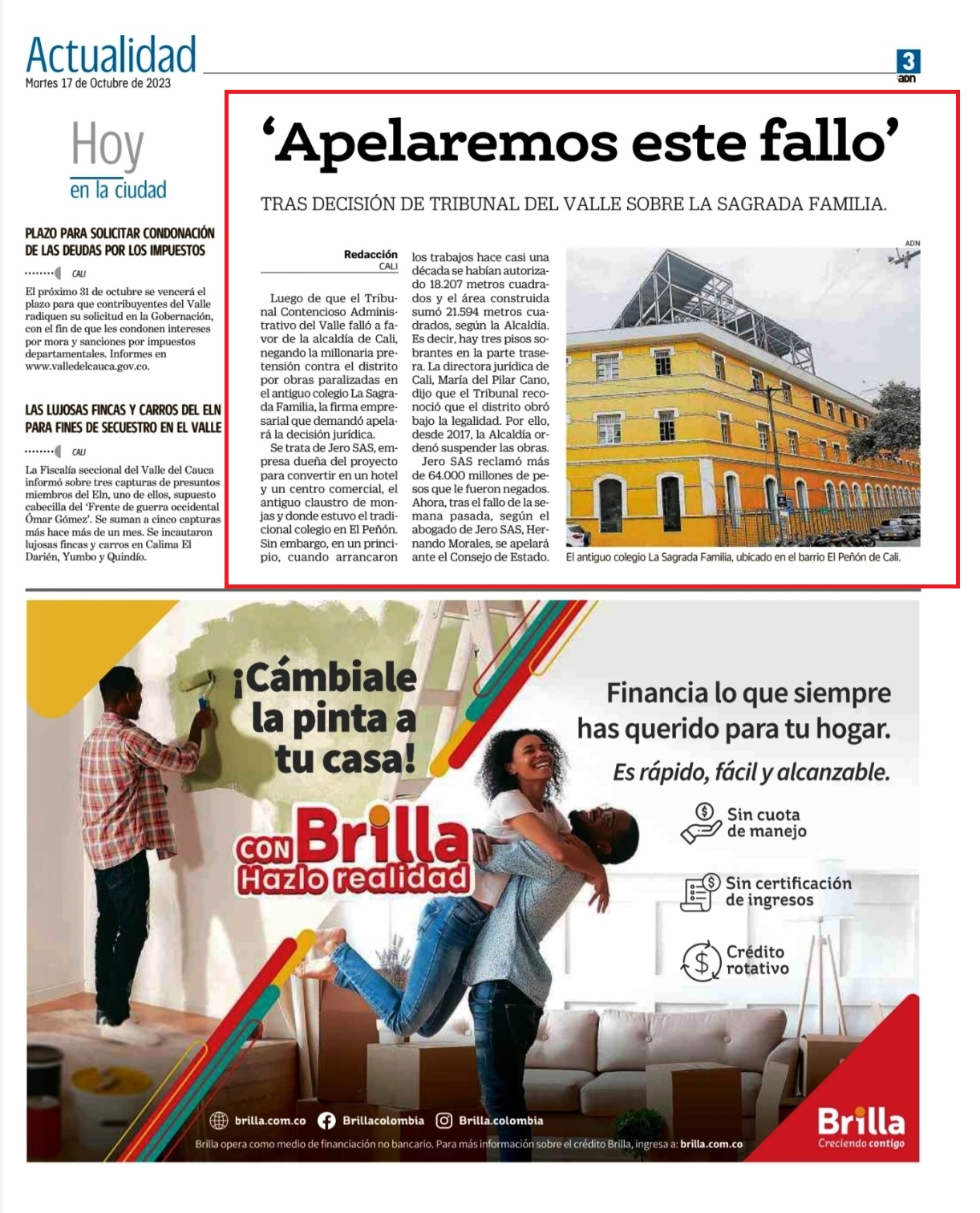 Actualidad
Martes 17 de Octubre de 2023

3
ADN

Hoy
en la ciudad

PLAZO PARA SOLICITAR CONDONACIÓN DE LAS DEUDAS POR LOS IMPUESTOS

CALI

El próximo 31 de octubre se vencerá el plazo para que contribuyentes del Valle radiquen su solicitud en la Gobernación, con el fin de que les condonen intereses por mora y sanciones por impuestos departamentales. Informes en www.valledelcauca.gov.co.

LAS LUJOSAS FINCAS Y CARROS DEL ELN PARA FINES DE SECUESTRO EN EL VALLE

CALI

La Fiscalía seccional del Valle del Cauca informó sobre tres capturas de presuntos miembros del Eln, uno de ellos, supuesto cabecilla del 'Frente de guerra occidental Ómar Gómez'. Se suman a cinco capturas más hace más de un mes. Se incautaron lujosas fincas y carros en Calima El Darién, Yumbo y Quindío.

'Apelaremos este fallo'

TRAS DECISIÓN DE TRIBUNAL DEL VALLE SOBRE LA SAGRADA FAMILIA.

Redacción
CALI

Luego de que el Tribunal Contencioso Administrativo del Valle falló a favor de la alcaldía de Cali, negando la millonaria pretensión contra el distrito por obras paralizadas en el antiguo colegio La Sagrada Familia, la firma empresarial que demandó apelará la decisión jurídica.

Se trata de Jero SAS, empresa dueña del proyecto para convertir en un hotel y un centro comercial, el antiguo claustro de monjas y donde estuvo el tradicional colegio en El Peñón. Sin embargo, en un principio, cuando arrancaron los trabajos hace casi una década se habían autorizado 18.207 metros cuadrados y el área construida sumó 21.594 metros cuadrados, según la Alcaldía. Es decir, hay tres pisos sobrantes en la parte trasera. La directora jurídica de Cali, María del Pilar Cano, dijo que el Tribunal reconoció que el distrito obró bajo la legalidad. Por ello, desde 2017, la Alcaldía ordenó suspender las obras.

Jero SAS reclamó más de 64.000 millones de pesos que le fueron negados. Ahora, tras el fallo de la semana pasada, según el abogado de Jero SAS, Hernando Morales, se apelará ante el Consejo de Estado.

ADN

El antiguo colegio La Sagrada Familia, ubicado en el barrio El Peñón de Cali.

¡Cámbiale la pinta a tu casa!

CON Brilla
Hazlo realidad

Financia lo que siempre has querido para tu hogar.
Es rápido, fácil y alcanzable.

Sin cuota de manejo

Sin certificación de ingresos

Crédito rotativo

brilla.com.co  Brillacolombia  Brilla.colombia

Brilla opera como medio de financiación no bancario. Para más información sobre el crédito Brilla, ingresa a: brilla.com.co

Brilla
Creciendo contigo